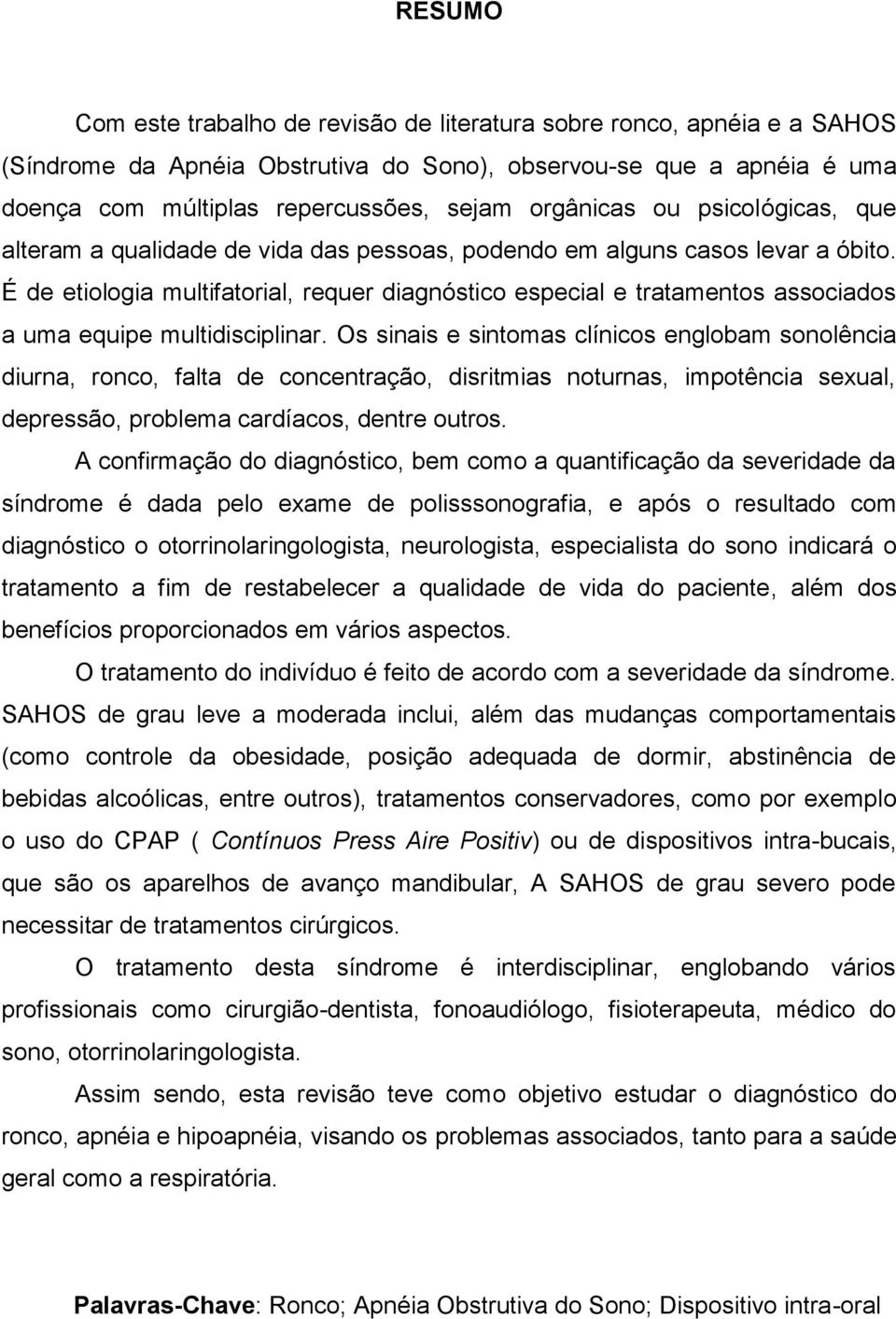 RESUMO

Com este trabalho de revisão de literatura sobre ronco, apnéia e a SAHOS (Síndrome da Apnéia Obstrutiva do Sono), observou-se que a apnéia é uma doença com múltiplas repercussões, sejam orgânicas ou psicológicas, que alteram a qualidade de vida das pessoas, podendo em alguns casos levar a óbito. É de etiologia multifatorial, requer diagnóstico especial e tratamentos associados a uma equipe multidisciplinar. Os sinais e sintomas clínicos englobam sonolência diurna, ronco, falta de concentração, disritmias noturnas, impotência sexual, depressão, problema cardíacos, dentre outros.

A confirmação do diagnóstico, bem como a quantificação da severidade da síndrome é dada pelo exame de polisssonografia, e após o resultado com diagnóstico o otorrinolaringologista, neurologista, especialista do sono indicará o tratamento a fim de restabelecer a qualidade de vida do paciente, além dos benefícios proporcionados em vários aspectos.

O tratamento do indivíduo é feito de acordo com a severidade da síndrome. SAHOS de grau leve a moderada inclui, além das mudanças comportamentais (como controle da obesidade, posição adequada de dormir, abstinência de bebidas alcoólicas, entre outros), tratamentos conservadores, como por exemplo o uso do CPAP ( Contínuos Press Aire Positiv) ou de dispositivos intra-bucais, que são os aparelhos de avanço mandibular, A SAHOS de grau severo pode necessitar de tratamentos cirúrgicos.

O tratamento desta síndrome é interdisciplinar, englobando vários profissionais como cirurgião-dentista, fonoaudiólogo, fisioterapeuta, médico do sono, otorrinolaringologista.

Assim sendo, esta revisão teve como objetivo estudar o diagnóstico do ronco, apnéia e hipoapnéia, visando os problemas associados, tanto para a saúde geral como a respiratória.

Palavras-Chave: Ronco; Apnéia Obstrutiva do Sono; Dispositivo intra-oral